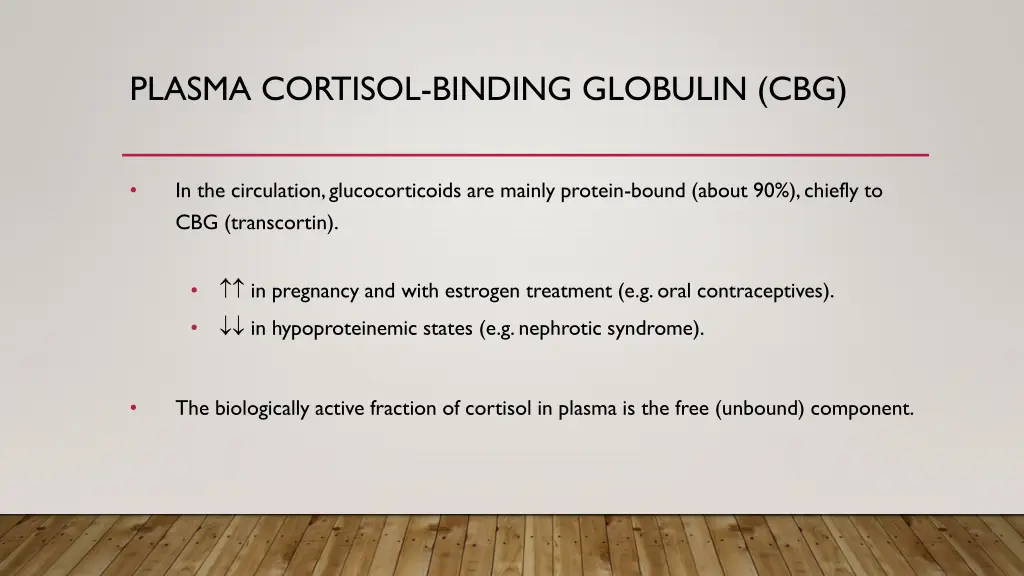 PLASMA CORTISOL-BINDING GLOBULIN (CBG)

• In the circulation, glucocorticoids are mainly protein-bound (about 90%), chiefly to CBG (transcortin).

• ↑↑ in pregnancy and with estrogen treatment (e.g. oral contraceptives).
• ↓↓ in hypoproteinemic states (e.g. nephrotic syndrome).

• The biologically active fraction of cortisol in plasma is the free (unbound) component.